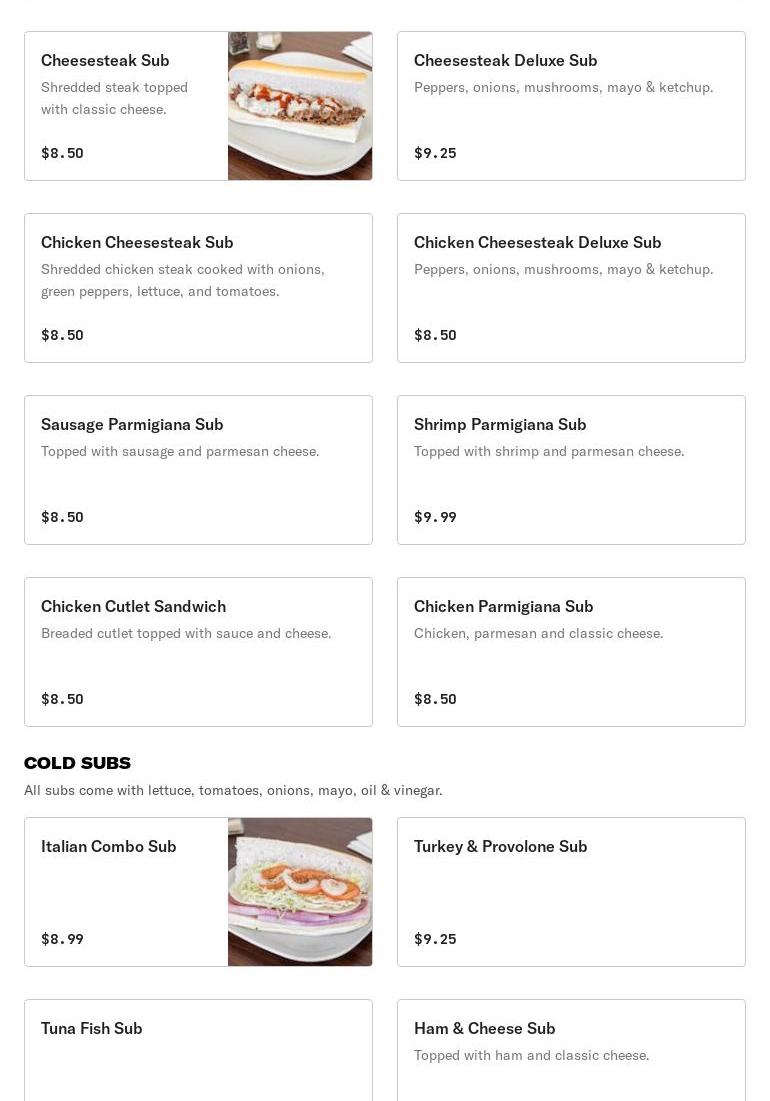 Cheesesteak Sub
Shredded steak topped with classic cheese.
$8.50

Cheesesteak Deluxe Sub
Peppers, onions, mushrooms, mayo & ketchup.
$9.25

Chicken Cheesesteak Sub
Shredded chicken steak cooked with onions, green peppers, lettuce, and tomatoes.
$8.50

Chicken Cheesesteak Deluxe Sub
Peppers, onions, mushrooms, mayo & ketchup.
$8.50

Sausage Parmigiana Sub
Topped with sausage and parmesan cheese.
$8.50

Shrimp Parmigiana Sub
Topped with shrimp and parmesan cheese.
$9.99

Chicken Cutlet Sandwich
Breaded cutlet topped with sauce and cheese.
$8.50

Chicken Parmigiana Sub
Chicken, parmesan and classic cheese.
$8.50

COLD SUBS
All subs come with lettuce, tomatoes, onions, mayo, oil & vinegar.

Italian Combo Sub
$8.99

Turkey & Provolone Sub
$9.25

Tuna Fish Sub

Ham & Cheese Sub
Topped with ham and classic cheese.